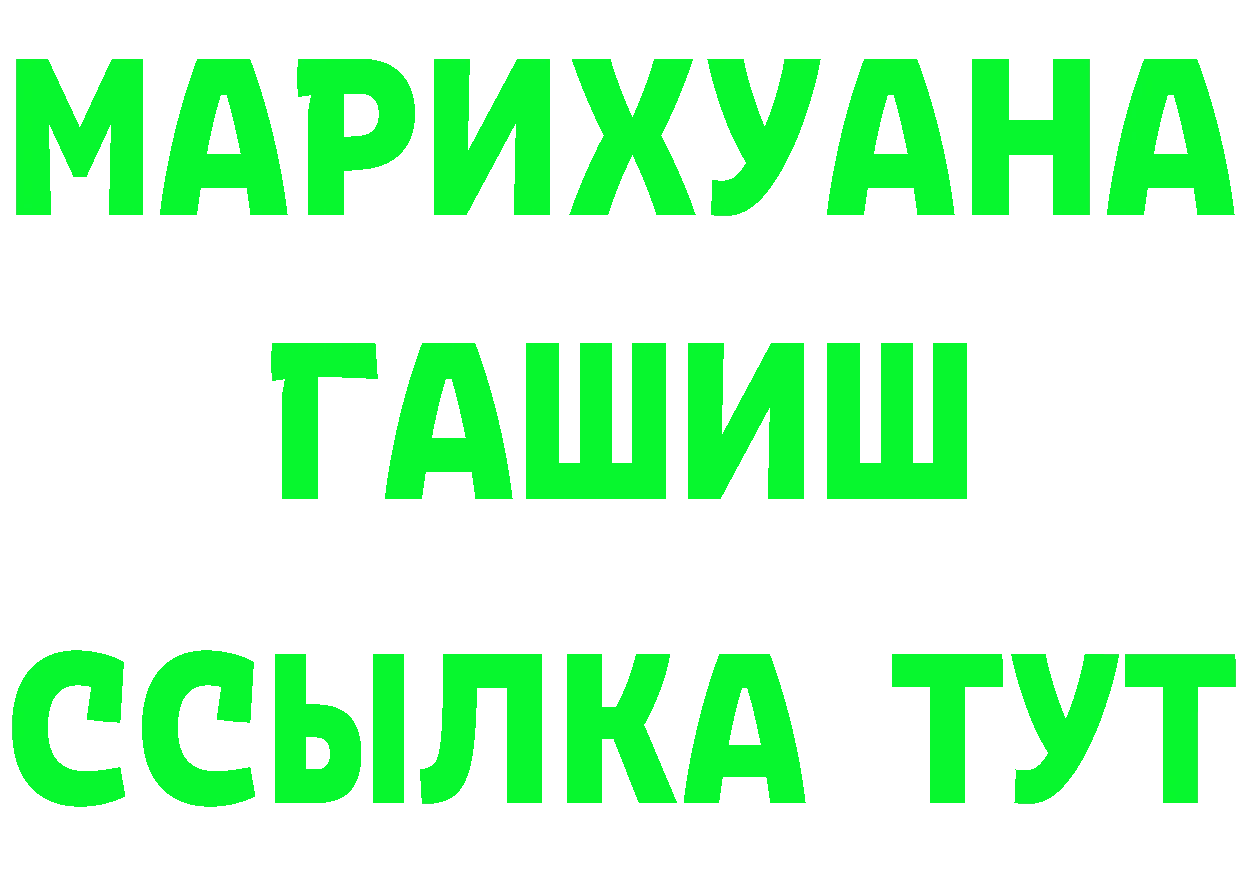 МАРИХУАНА
ГАШИШ
ССЫЛКА ТУТ